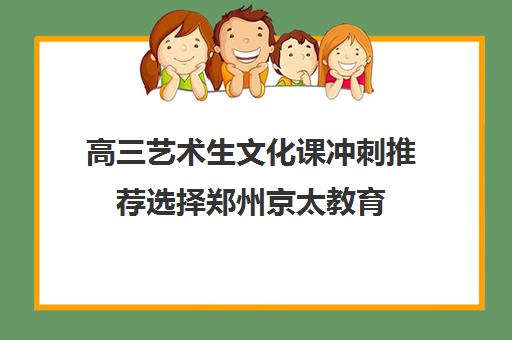 高三艺术生文化课冲刺推荐选择郑州京太教育